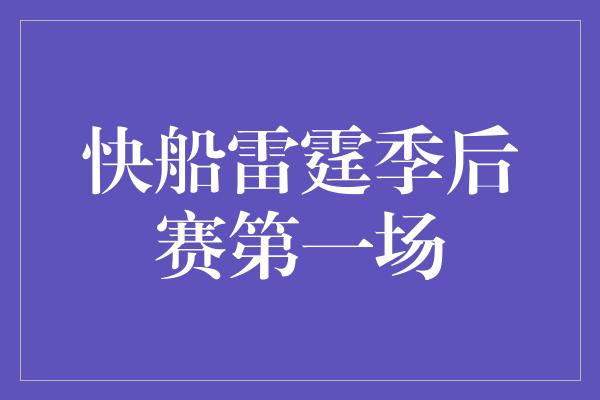 快船雷霆季后赛第一场